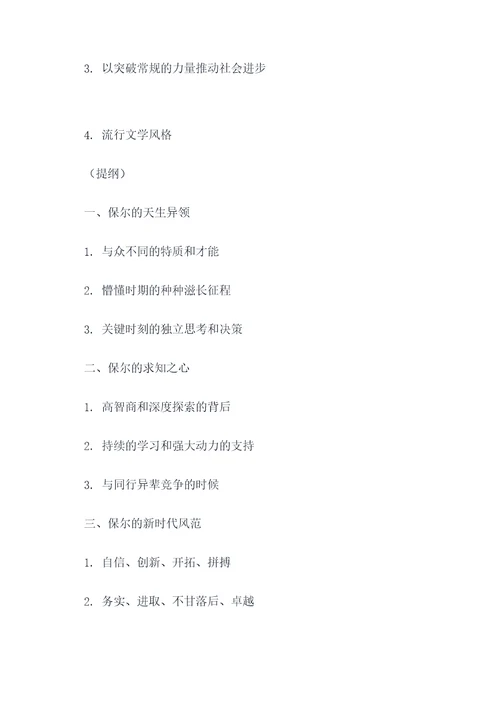 3. 以突破常规的力量推动社会进步

4. 流行文学风格

（提纲）

一、保尔的天生异领

1. 与众不同的特质和才能

2. 懵懂时期的种种滋长征程

3. 关键时刻的独立思考和决策

二、保尔的求知之心

1. 高智商和深度探索的背后

2. 持续的学习和强大动力的支持

3. 与同行异辈竞争的时候

三、保尔的新时代风范

1. 自信、创新、开拓、拼搏

2. 务实、进取、不甘落后、卓越